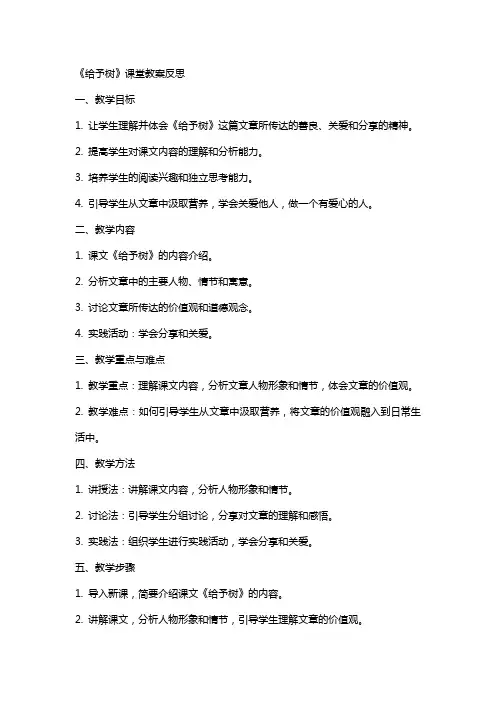 《给予树》课堂教案反思

一、教学目标

1. 让学生理解并体会《给予树》这篇文章所传达的善良、关爱和分享的精神。

2. 提高学生对课文内容的理解和分析能力。

3. 培养学生的阅读兴趣和独立思考能力。

4. 引导学生从文章中汲取营养，学会关爱他人，做一个有爱心的人。

二、教学内容

1. 课文《给予树》的内容介绍。

2. 分析文章中的主要人物、情节和寓意。

3. 讨论文章所传达的价值观和道德观念。

4. 实践活动：学会分享和关爱。

三、教学重点与难点

1. 教学重点：理解课文内容，分析文章人物形象和情节，体会文章的价值观。

2. 教学难点：如何引导学生从文章中汲取营养，将文章的价值观融入到日常生活中。

四、教学方法

1. 讲授法：讲解课文内容，分析人物形象和情节。

2. 讨论法：引导学生分组讨论，分享对文章的理解和感悟。

3. 实践法：组织学生进行实践活动，学会分享和关爱。

五、教学步骤

1. 导入新课，简要介绍课文《给予树》的内容。

2. 讲解课文，分析人物形象和情节，引导学生理解文章的价值观。